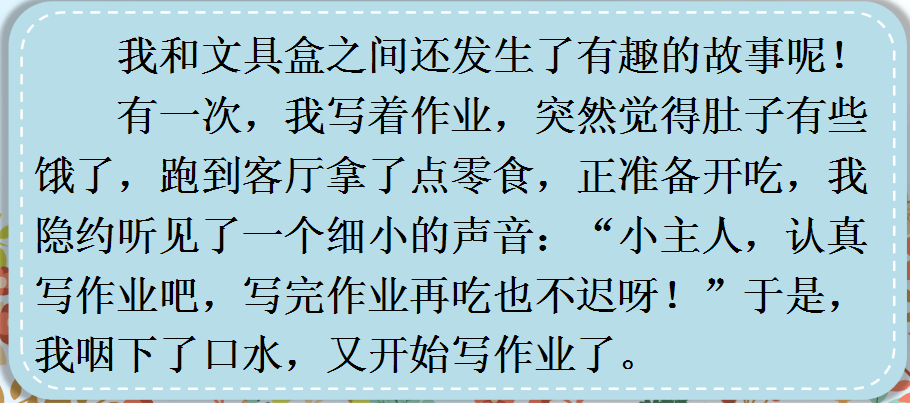 我和文具盒之间还发生了有趣的故事呢！

有一次，我写着作业，突然觉得肚子有些饿了，跑到客厅拿了点零食，正准备开吃，我隐约听见了一个细小的声音：“小主人，认真写作业吧，写完作业再吃也不迟呀！”于是，我咽下了口水，又开始写作业了。